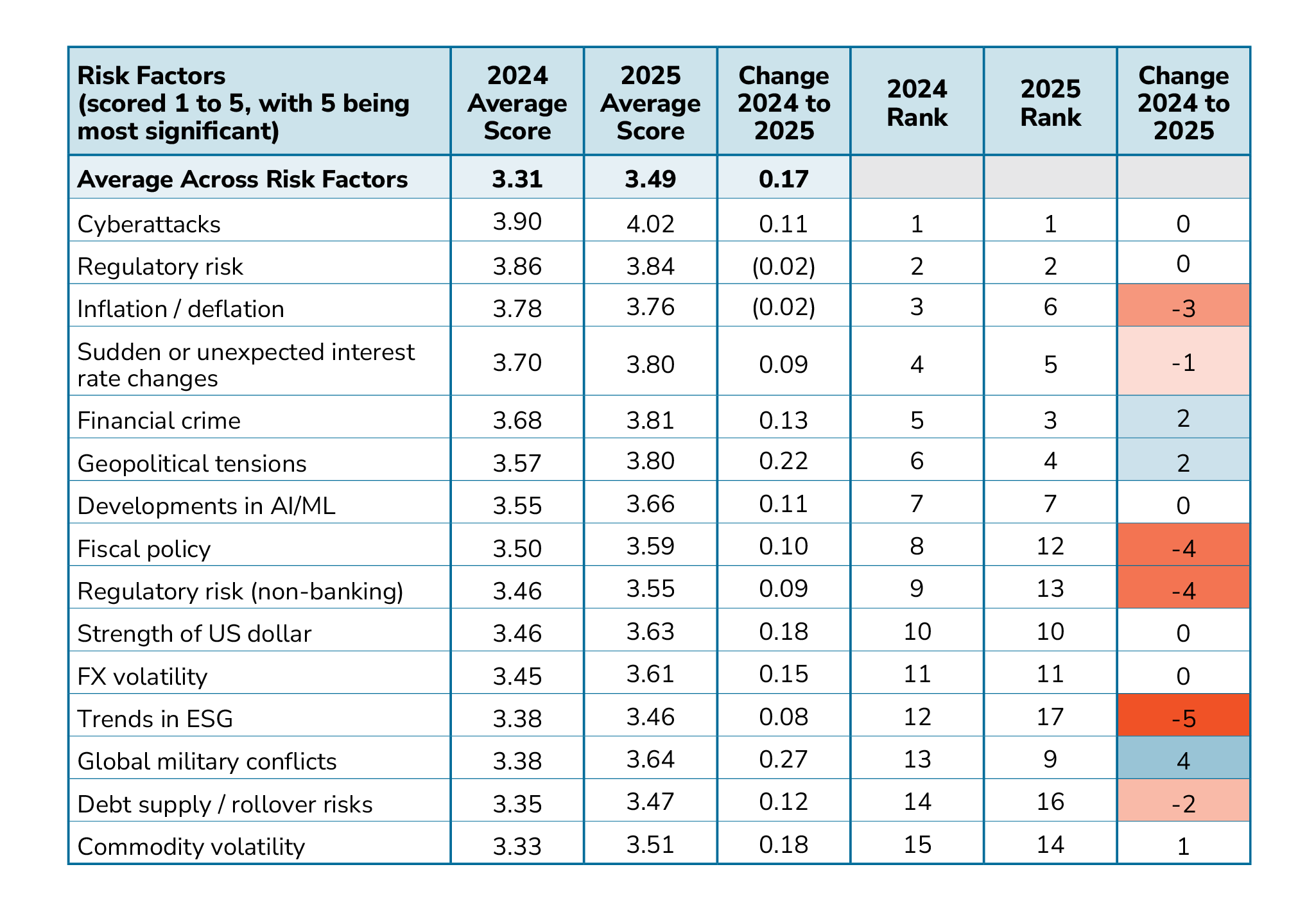 | Risk Factors (scored 1 to 5, with 5 being most significant) | 2024 Average Score | 2025 Average Score | Change 2024 to 2025 | 2024 Rank | 2025 Rank | Change 2024 to 2025 |
|---|---|---|---|---|---|---|
| Average Across Risk Factors | 3.31 | 3.49 | 0.17 | | | |
| Cyberattacks | 3.90 | 4.02 | 0.11 | 1 | 1 | 0 |
| Regulatory risk | 3.86 | 3.84 | (0.02) | 2 | 2 | 0 |
| Inflation / deflation | 3.78 | 3.76 | (0.02) | 3 | 6 | -3 |
| Sudden or unexpected interest rate changes | 3.70 | 3.80 | 0.09 | 4 | 5 | -1 |
| Financial crime | 3.68 | 3.81 | 0.13 | 5 | 3 | 2 |
| Geopolitical tensions | 3.57 | 3.80 | 0.22 | 6 | 4 | 2 |
| Developments in AI/ML | 3.55 | 3.66 | 0.11 | 7 | 7 | 0 |
| Fiscal policy | 3.50 | 3.59 | 0.10 | 8 | 12 | -4 |
| Regulatory risk (non-banking) | 3.46 | 3.55 | 0.09 | 9 | 13 | -4 |
| Strength of US dollar | 3.46 | 3.63 | 0.18 | 10 | 10 | 0 |
| FX volatility | 3.45 | 3.61 | 0.15 | 11 | 11 | 0 |
| Trends in ESG | 3.38 | 3.46 | 0.08 | 12 | 17 | -5 |
| Global military conflicts | 3.38 | 3.64 | 0.27 | 13 | 9 | 4 |
| Debt supply / rollover risks | 3.35 | 3.47 | 0.12 | 14 | 16 | -2 |
| Commodity volatility | 3.33 | 3.51 | 0.18 | 15 | 14 | 1 |